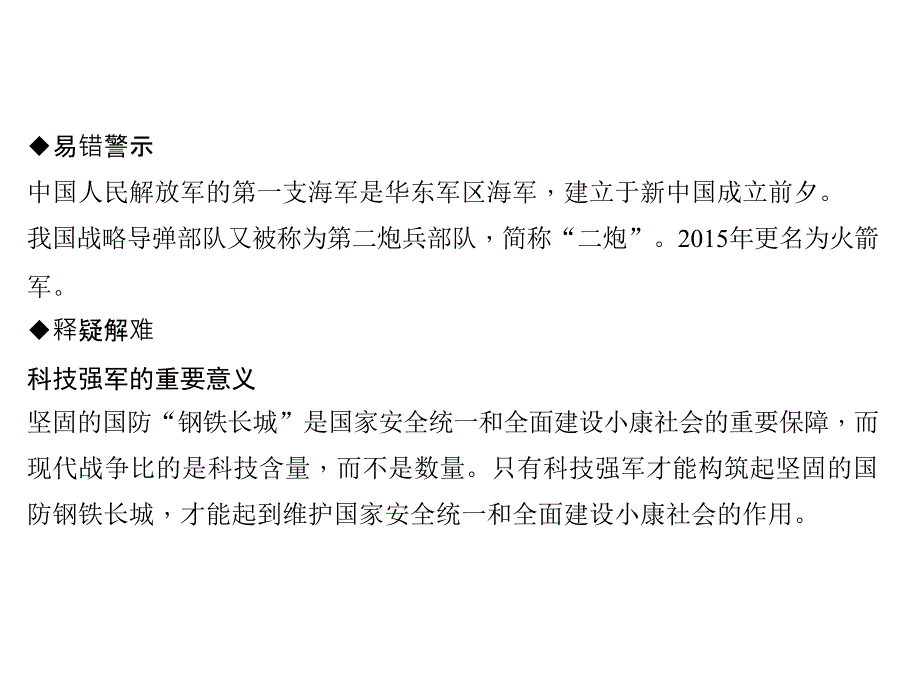 ◆易错警示

中国人民解放军的第一支海军是华东军区海军，建立于新中国成立前夕。

我国战略导弹部队又被称为第二炮兵部队，简称“二炮”。2015年更名为火箭军。

◆释疑解难

科技强军的重要意义

坚固的国防“钢铁长城”是国家安全统一和全面建设小康社会的重要保障，而现代战争比的是科技含量，而不是数量。只有科技强军才能构筑起坚固的国防钢铁长城，才能起到维护国家安全统一和全面建设小康社会的作用。